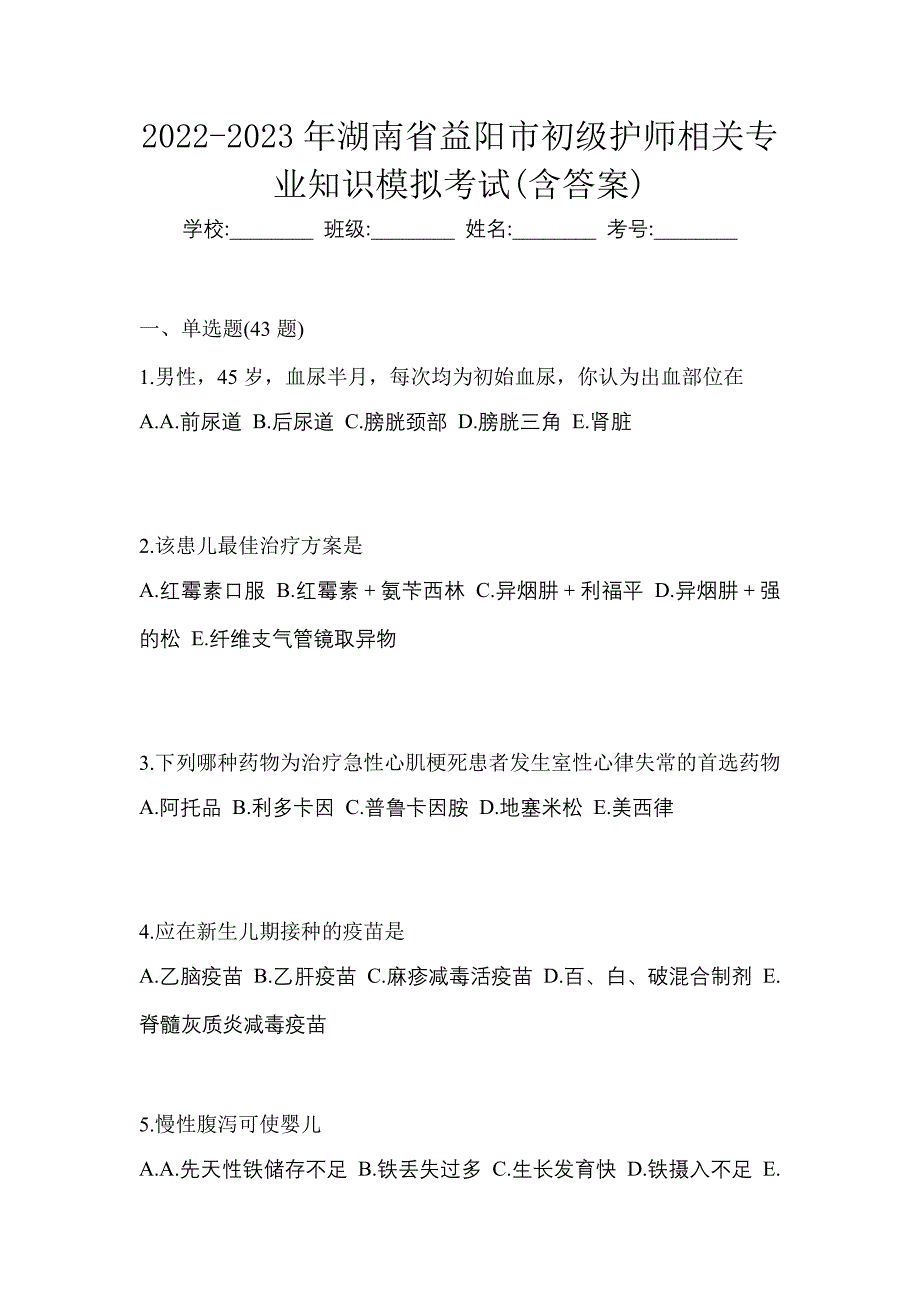 2022-2023 年湖南省益阳市初级护师相关专业知识模拟考试(含答案)

学校:________ 班级:________ 姓名:________ 考号:________

一、单选题(43 题)

1.男性，45 岁，血尿半月，每次均为初始血尿，你认为出血部位在

A.A.前尿道 B.后尿道 C.膀胱颈部 D.膀胱三角 E.肾脏

2.该患儿最佳治疗方案是

A.红霉素口服 B.红霉素 + 氨苄西林 C.异烟肼 + 利福平 D.异烟肼 + 强的松 E.纤维支气管镜取异物

3.下列哪种药物为治疗急性心肌梗死患者发生室性心律失常的首选药物

A.阿托品 B.利多卡因 C.普鲁卡因胺 D.地塞米松 E.美西律

4.应在新生儿期接种的疫苗是

A.乙脑疫苗 B.乙肝疫苗 C.麻疹减毒活疫苗 D.百、白、破混合制剂 E.脊髓灰质炎减毒疫苗

5.慢性腹泻可使婴儿

A.A.先天性铁储存不足 B.铁丢失过多 C.生长发育快 D.铁摄入不足 E.